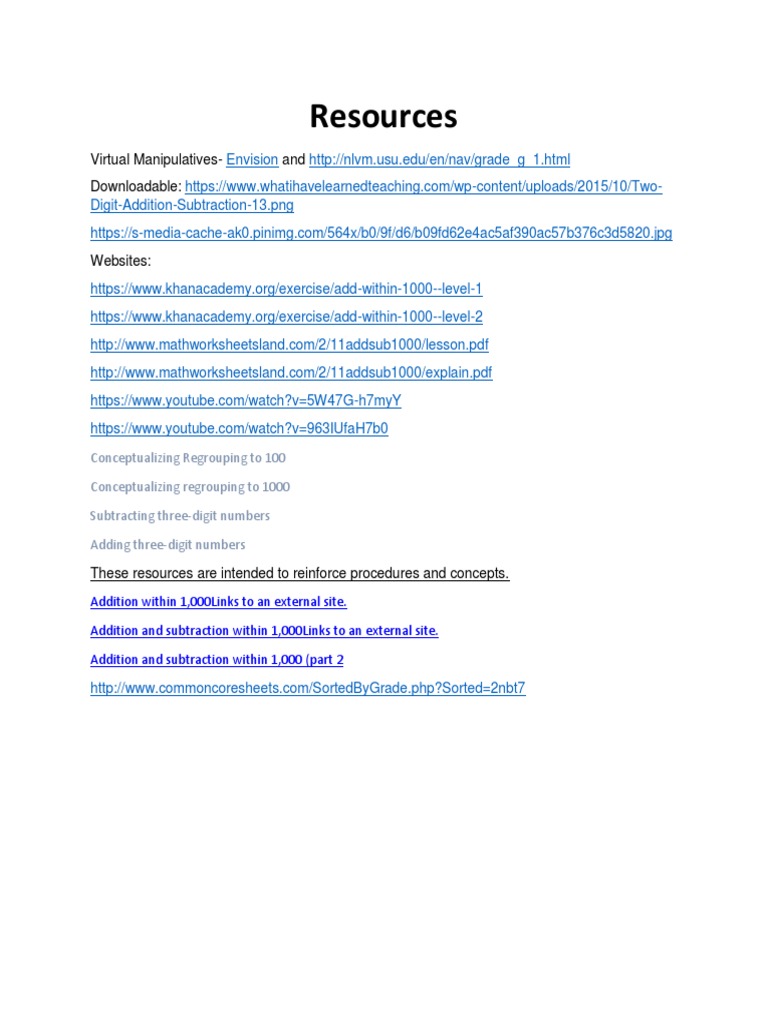 Resources

Virtual Manipulatives- Envision and http://nlvm.usu.edu/en/nav/grade_g_1.html

Downloadable: https://www.whatihavelearnedteaching.com/wp-content/uploads/2015/10/Two-Digit-Addition-Subtraction-13.png

https://s-media-cache-ak0.pinimg.com/564x/b0/9f/d6/b09fd62e4ac5af390ac57b376c3d5820.jpg

Websites:

https://www.khanacademy.org/exercise/add-within-1000--level-1

https://www.khanacademy.org/exercise/add-within-1000--level-2

http://www.mathworksheetsland.com/2/11addsub1000/lesson.pdf

http://www.mathworksheetsland.com/2/11addsub1000/explain.pdf

https://www.youtube.com/watch?v=5W47G-h7myY

https://www.youtube.com/watch?v=963IUfaH7b0

Conceptualizing Regrouping to 100

Conceptualizing regrouping to 1000

Subtracting three-digit numbers

Adding three-digit numbers

These resources are intended to reinforce procedures and concepts.

Addition within 1,000Links to an external site.

Addition and subtraction within 1,000Links to an external site.

Addition and subtraction within 1,000 (part 2

http://www.commoncoresheets.com/SortedByGrade.php?Sorted=2nbt7